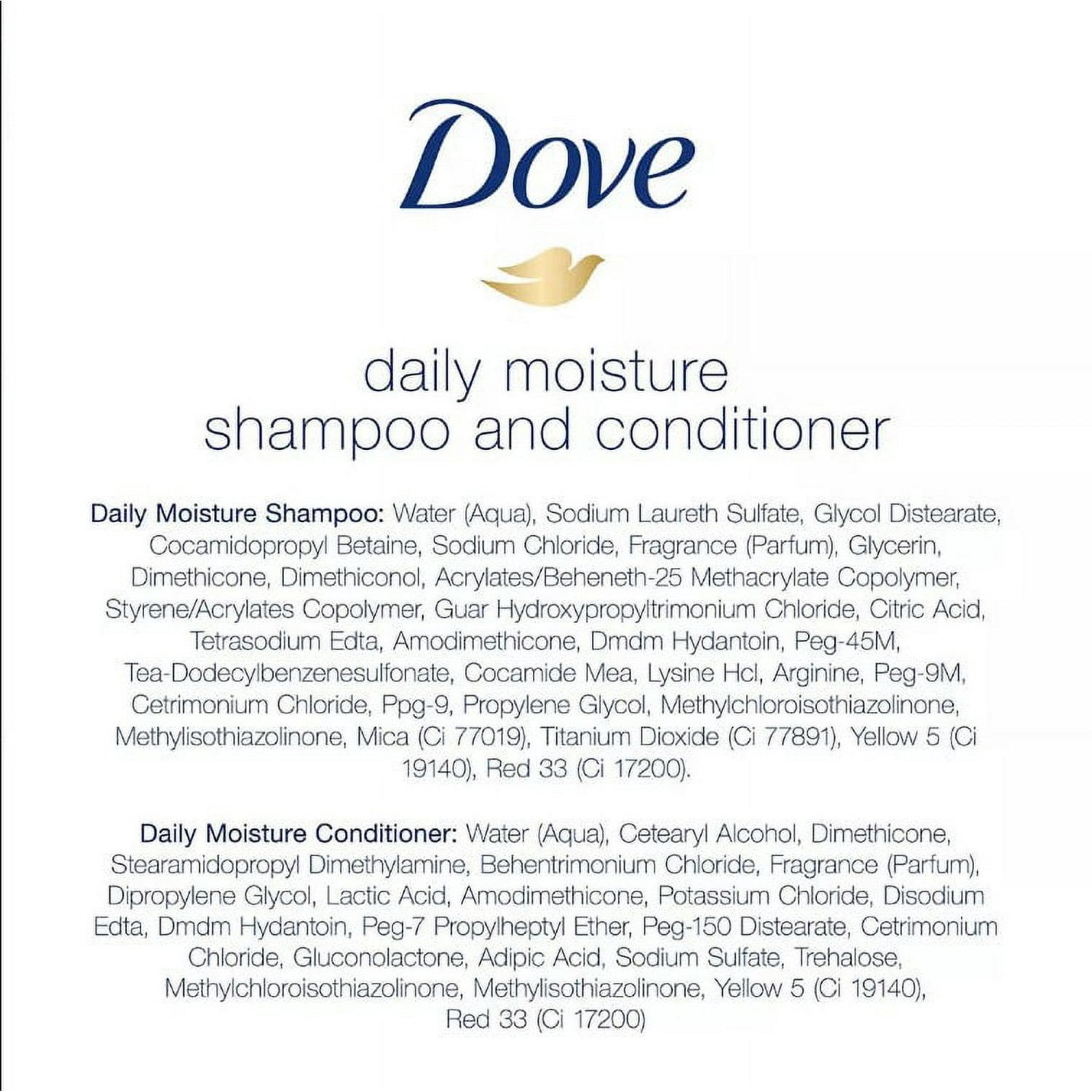 Dove

daily moisture
shampoo and conditioner

Daily Moisture Shampoo: Water (Aqua), Sodium Laureth Sulfate, Glycol Distearate, Cocamidopropyl Betaine, Sodium Chloride, Fragrance (Parfum), Glycerin, Dimethicone, Dimethiconol, Acrylates/Beheneth-25 Methacrylate Copolymer, Styrene/Acrylates Copolymer, Guar Hydroxypropyltrimonium Chloride, Citric Acid, Tetrasodium Edta, Amodimethicone, Dmdm Hydantoin, Peg-45M, Tea-Dodecylbenzenesulfonate, Cocamide Mea, Lysine Hcl, Arginine, Peg-9M, Cetrimonium Chloride, Ppg-9, Propylene Glycol, Methylchloroisothiazolinone, Methylisothiazolinone, Mica (Ci 77019), Titanium Dioxide (Ci 77891), Yellow 5 (Ci 19140), Red 33 (Ci 17200).

Daily Moisture Conditioner: Water (Aqua), Cetearyl Alcohol, Dimethicone, Stearamidopropyl Dimethylamine, Behentrimonium Chloride, Fragrance (Parfum), Dipropylene Glycol, Lactic Acid, Amodimethicone, Potassium Chloride, Disodium Edta, Dmdm Hydantoin, Peg-7 Propylheptyl Ether, Peg-150 Distearate, Cetrimonium Chloride, Gluconolactone, Adipic Acid, Sodium Sulfate, Trehalose, Methylchloroisothiazolinone, Methylisothiazolinone, Yellow 5 (Ci 19140), Red 33 (Ci 17200)